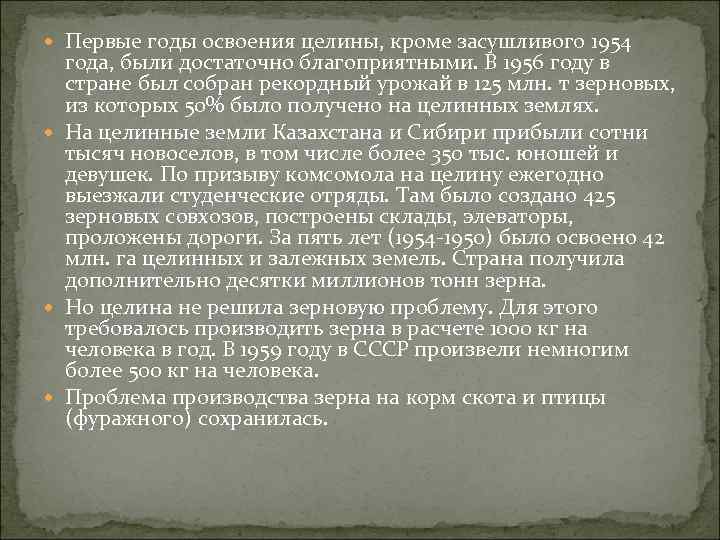 Первые годы освоения целины, кроме засушливого 1954 года, были достаточно благоприятными. В 1956 году в стране был собран рекордный урожай в 125 млн. т зерновых, из которых 50% было получено на целинных землях.

На целинные земли Казахстана и Сибири прибыли сотни тысяч новоселов, в том числе более 350 тыс. юношей и девушек. По призыву комсомола на целину ежегодно выезжали студенческие отряды. Там было создано 425 зерновых совхозов, построены склады, элеваторы, проложены дороги. За пять лет (1954-1950) было освоено 42 млн. га целинных и залежных земель. Страна получила дополнительно десятки миллионов тонн зерна.

Но целина не решила зерновую проблему. Для этого требовалось производить зерна в расчете 1000 кг на человека в год. В 1959 году в СССР произвели немногим более 500 кг на человека.

Проблема производства зерна на корм скота и птицы (фуражного) сохранилась.